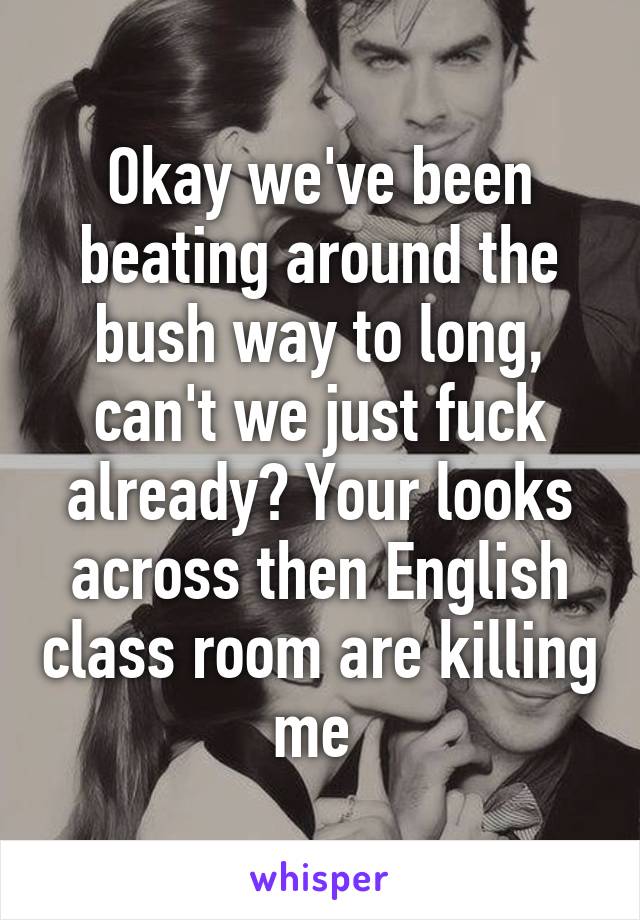 Okay we've been beating around the bush way to long, can't we just fuck already? Your looks across then English class room are killing me

whisper